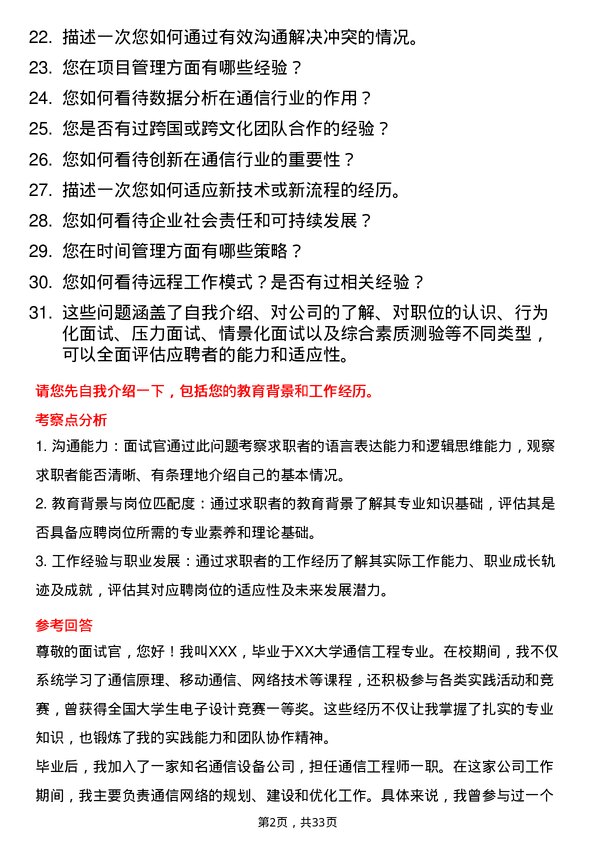 22. 描述一次您如何通过有效沟通解决冲突的情况。
23. 您在项目管理方面有哪些经验？
24. 您如何看待数据分析在通信行业的作用？
25. 您是否有过跨国或跨文化团队合作的经验？
26. 您如何看待创新在通信行业的重要性？
27. 描述一次您如何适应新技术或新流程的经历。
28. 您如何看待企业社会责任和可持续发展？
29. 您在时间管理方面有哪些策略？
30. 您如何看待远程工作模式？是否有过相关经验？
31. 这些问题涵盖了自我介绍、对公司的了解、对职位的认识、行为化面试、压力面试、情景化面试以及综合素质测验等不同类型，可以全面评估应聘者的能力和适应性。

请您先自我介绍一下，包括您的教育背景和工作经历。

考察点分析

1. 沟通能力：面试官通过此问题考察求职者的语言表达能力和逻辑思维能力，观察求职者能否清晰、有条理地介绍自己的基本情况。

2. 教育背景与岗位匹配度：通过求职者的教育背景了解其专业知识基础，评估其是否具备应聘岗位所需的专业素养和理论基础。

3. 工作经验与职业发展：通过求职者的工作经历了解其实际工作能力、职业成长轨迹及成就，评估其对应聘岗位的适应性及未来发展潜力。

参考回答

尊敬的面试官，您好！我叫XXX，毕业于XX大学通信工程专业。在校期间，我不仅系统学习了通信原理、移动通信、网络技术等课程，还积极参与各类实践活动和竞赛，曾获得全国大学生电子设计竞赛一等奖。这些经历不仅让我掌握了扎实的专业知识，也锻炼了我的实践能力和团队协作精神。

毕业后，我加入了一家知名通信设备公司，担任通信工程师一职。在这家公司工作期间，我主要负责通信网络的规划、建设和优化工作。具体来说，我曾参与过一个

第2页，共33页